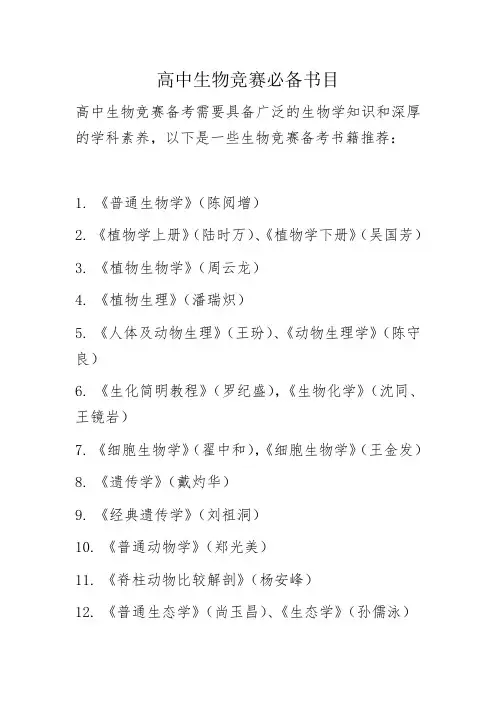 高中生物竞赛必备书目

高中生物竞赛备考需要具备广泛的生物学知识和深厚的学科素养，以下是一些生物竞赛备考书籍推荐：

1. 《普通生物学》（陈阅增）

2. 《植物学上册》（陆时万）、《植物学下册》（吴国芳）

3. 《植物生物学》（周云龙）

4. 《植物生理》（潘瑞炽）

5. 《人体及动物生理》（王玢）、《动物生理学》（陈守良）

6. 《生化简明教程》（罗纪盛），《生物化学》（沈同、王镜岩）

7. 《细胞生物学》（翟中和），《细胞生物学》（王金发）

8. 《遗传学》（戴灼华）

9. 《经典遗传学》（刘祖洞）

10. 《普通动物学》（郑光美）

11. 《脊柱动物比较解剖》（杨安峰）

12. 《普通生态学》（尚玉昌）、《生态学》（孙儒泳）